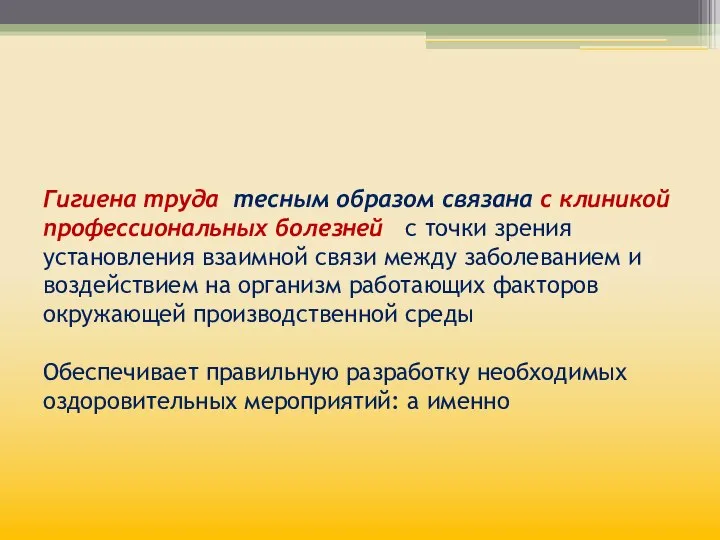 Гигиена труда тесным образом связана с клиникой профессиональных болезней с точки зрения установления взаимной связи между заболеванием и воздействием на организм работающих факторов окружающей производственной среды

Обеспечивает правильную разработку необходимых оздоровительных мероприятий: а именно